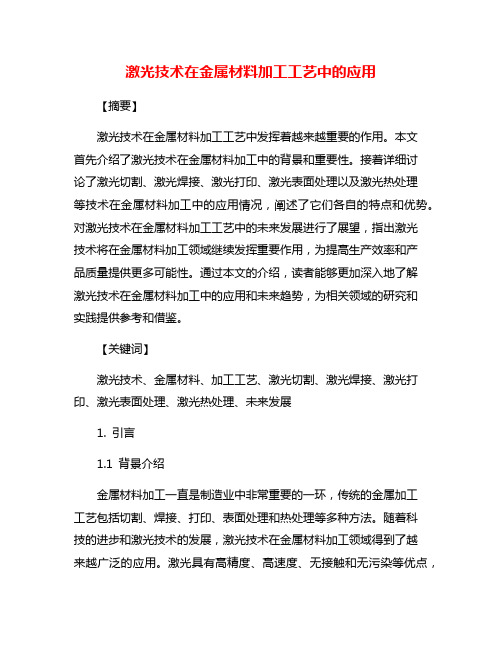 激光技术在金属材料加工工艺中的应用

【摘要】

激光技术在金属材料加工工艺中发挥着越来越重要的作用。本文首先介绍了激光技术在金属材料加工中的背景和重要性。接着详细讨论了激光切割、激光焊接、激光打印、激光表面处理以及激光热处理等技术在金属材料加工中的应用情况，阐述了它们各自的特点和优势。对激光技术在金属材料加工工艺中的未来发展进行了展望，指出激光技术将在金属材料加工领域继续发挥重要作用，为提高生产效率和产品质量提供更多可能性。通过本文的介绍，读者能够更加深入地了解激光技术在金属材料加工中的应用和未来趋势，为相关领域的研究和实践提供参考和借鉴。

【关键词】

激光技术、金属材料、加工工艺、激光切割、激光焊接、激光打印、激光表面处理、激光热处理、未来发展

1. 引言

1.1 背景介绍

金属材料加工一直是制造业中非常重要的一环，传统的金属加工工艺包括切割、焊接、打印、表面处理和热处理等多种方法。随着科技的进步和激光技术的发展，激光技术在金属材料加工领域得到了越来越广泛的应用。激光具有高精度、高速度、无接触和无污染等优点，